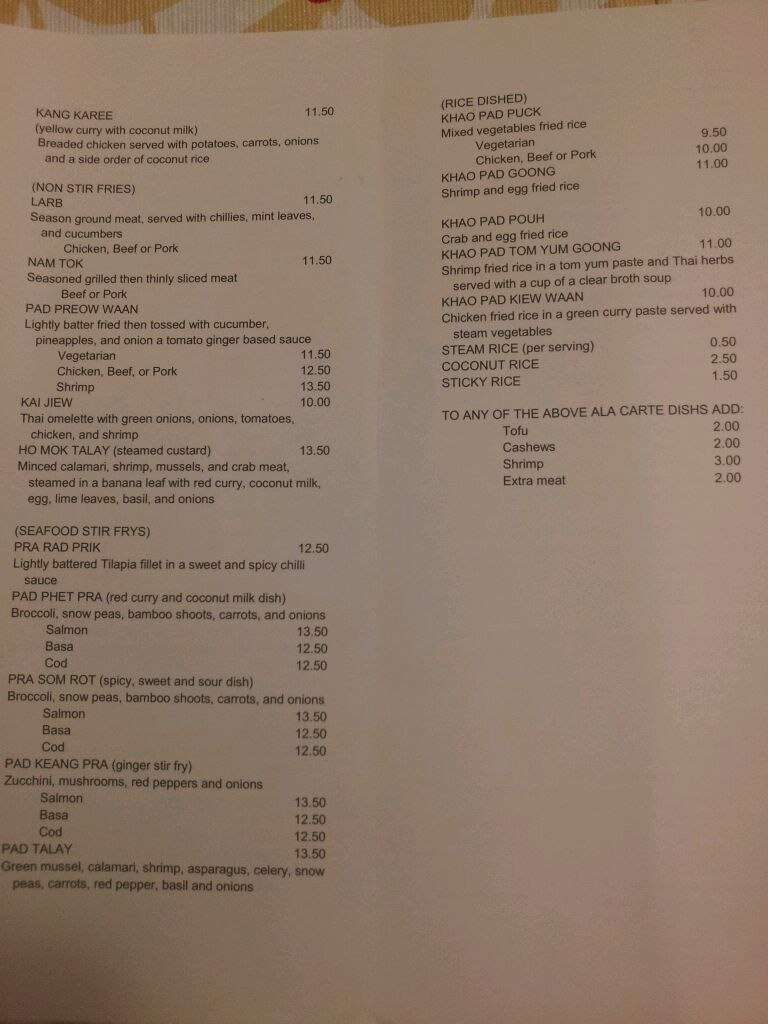 KANG KAREE 11.50
(yellow curry with coconut milk)
Breaded chicken served with potatoes, carrots, onions and a side order of coconut rice

(NON STIR FRIES)
LARB 11.50
Season ground meat, served with chillies, mint leaves, and cucumbers
Chicken, Beef or Pork
NAM TOK 11.50
Seasoned grilled then thinly sliced meat
Beef or Pork
PAD PREOW WAAN
Lightly batter fried then tossed with cucumber, pineapples, and onion a tomato ginger based sauce
Vegetarian 11.50
Chicken, Beef, or Pork 12.50
Shrimp 13.50
KAI JIEW 10.00
Thai omelette with green onions, onions, tomatoes, chicken, and shrimp
HO MOK TALAY (steamed custard) 13.50
Minced calamari, shrimp, mussels, and crab meat, steamed in a banana leaf with red curry, coconut milk, egg, lime leaves, basil, and onions

(SEAFOOD STIR FRYS)
PRA RAD PRIK 12.50
Lightly battered Tilapia fillet in a sweet and spicy chilli sauce
PAD PHET PRA (red curry and coconut milk dish)
Broccoli, snow peas, bamboo shoots, carrots, and onions
Salmon 13.50
Basa 12.50
Cod 12.50
PRA SOM ROT (spicy, sweet and sour dish)
Broccoli, snow peas, bamboo shoots, carrots, and onions
Salmon 13.50
Basa 12.50
Cod 12.50
PAD KEANG PRA (ginger stir fry)
Zucchini, mushrooms, red peppers and onions
Salmon 13.50
Basa 12.50
Cod 12.50
PAD TALAY 13.50
Green mussel, calamari, shrimp, asparagus, celery, snow peas, carrots, red pepper, basil and onions

(RICE DISHED)
KHAO PAD PUCK
Mixed vegetables fried rice
Vegetarian 9.50
Chicken, Beef or Pork 10.00
KHAO PAD GOONG 11.00
Shrimp and egg fried rice

KHAO PAD POUH 10.00
Crab and egg fried rice
KHAO PAD TOM YUM GOONG 11.00
Shrimp fried rice in a tom yum paste and Thai herbs served with a cup of a clear broth soup
KHAO PAD KIEW WAAN 10.00
Chicken fried rice in a green curry paste served with steam vegetables
STEAM RICE (per serving) 0.50
COCONUT RICE 2.50
STICKY RICE 1.50

TO ANY OF THE ABOVE ALA CARTE DISHS ADD:
Tofu 2.00
Cashews 2.00
Shrimp 3.00
Extra meat 2.00